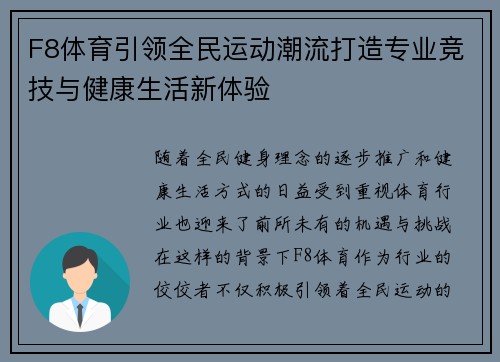 F8体育引领全民运动潮流打造专业竞技与健康生活新体验

随着全民健身理念的逐步推广和健康生活方式的日益受到重视体育行业也迎来了前所未有的机遇与挑战在这样的背景下F8体育作为行业的佼佼者不仅积极引领着全民运动的